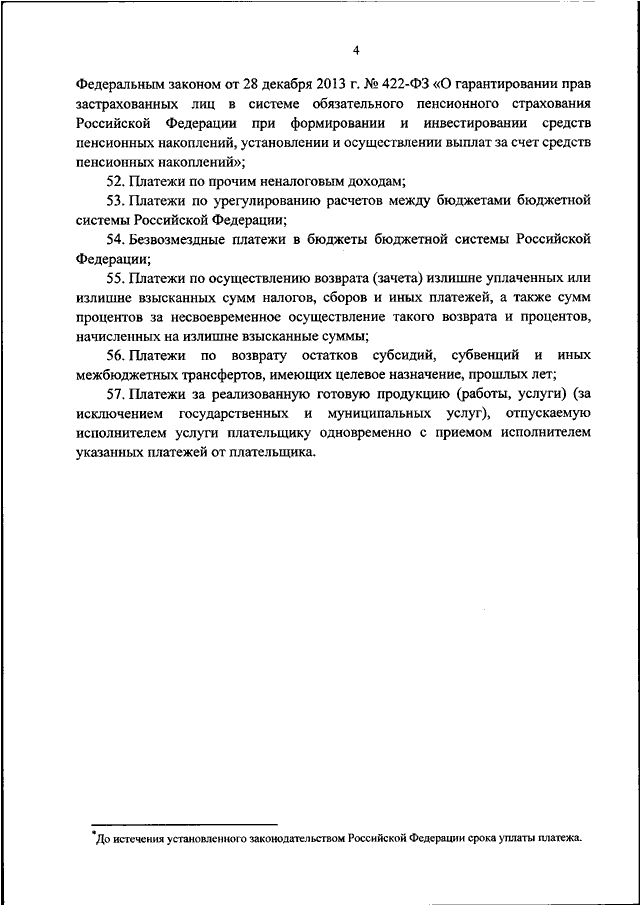 4

Федеральным законом от 28 декабря 2013 г. № 422-ФЗ «О гарантировании прав застрахованных лиц в системе обязательного пенсионного страхования Российской Федерации при формировании и инвестировании средств пенсионных накоплений, установлении и осуществлении выплат за счет средств пенсионных накоплений»;

52. Платежи по прочим неналоговым доходам;

53. Платежи по урегулированию расчетов между бюджетами бюджетной системы Российской Федерации;

54. Безвозмездные платежи в бюджеты бюджетной системы Российской Федерации;

55. Платежи по осуществлению возврата (зачета) излишне уплаченных или излишне взысканных сумм налогов, сборов и иных платежей, а также сумм процентов за несвоевременное осуществление такого возврата и процентов, начисленных на излишне взысканные суммы;

56. Платежи по возврату остатков субсидий, субвенций и иных межбюджетных трансфертов, имеющих целевое назначение, прошлых лет;

57. Платежи за реализованную готовую продукцию (работы, услуги) (за исключением государственных и муниципальных услуг), отпускаемую исполнителем услуги плательщику одновременно с приемом исполнителем указанных платежей от плательщика.

*До истечения установленного законодательством Российской Федерации срока уплаты платежа.